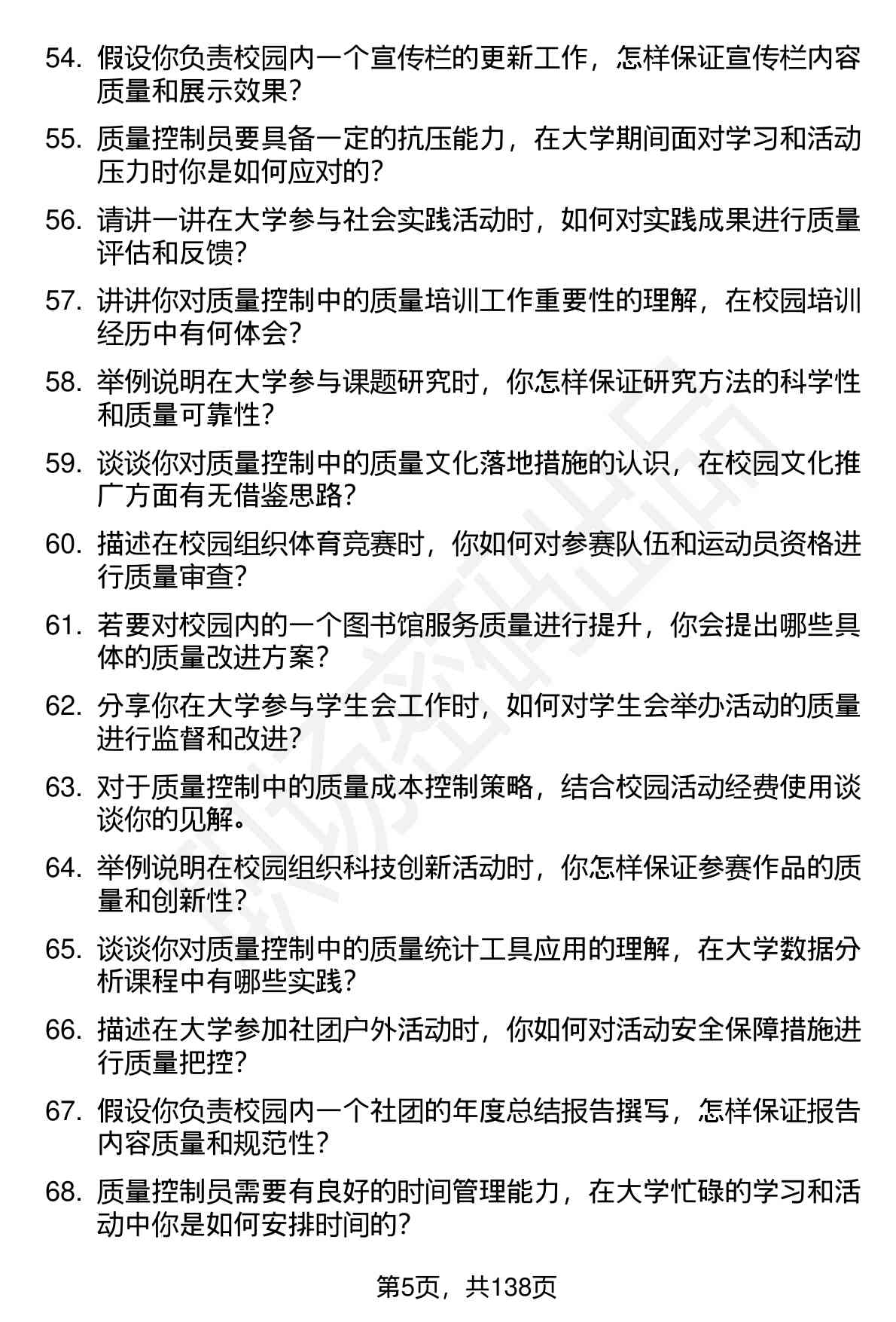 54. 假设你负责校园内一个宣传栏的更新工作，怎样保证宣传栏内容质量和展示效果？

55. 质量控制员要具备一定的抗压能力，在大学期间面对学习和活动压力时你是如何应对的？

56. 请讲一讲在大学参与社会实践活动时，如何对实践成果进行质量评估和反馈？

57. 讲讲你对质量控制中的质量培训工作重要性的理解，在校园培训经历中有何体会？

58. 举例说明在大学参与课题研究时，你怎样保证研究方法的科学性和质量可靠性？

59. 谈谈你对质量控制中的质量文化落地措施的认识，在校园文化推广方面有无借鉴思路？

60. 描述在校园组织体育竞赛时，你如何对参赛队伍和运动员资格进行质量审查？

61. 若要对校园内的一个图书馆服务质量进行提升，你会提出哪些具体的质量改进方案？

62. 分享你在大学参与学生会工作时，如何对学生会举办活动的质量进行监督和改进？

63. 对于质量控制中的质量成本控制策略，结合校园活动经费使用谈谈你的见解。

64. 举例说明在校园组织科技创新活动时，你怎样保证参赛作品的质量和创新性？

65. 谈谈你对质量控制中的质量统计工具应用的理解，在大学数据分析课程中有哪些实践？

66. 描述在大学参加社团户外活动时，你如何对活动安全保障措施进行质量把控？

67. 假设你负责校园内一个社团的年度总结报告撰写，怎样保证报告内容质量和规范性？

68. 质量控制员需要有良好的时间管理能力，在大学忙碌的学习和活动中你是如何安排时间的？

第5页，共138页